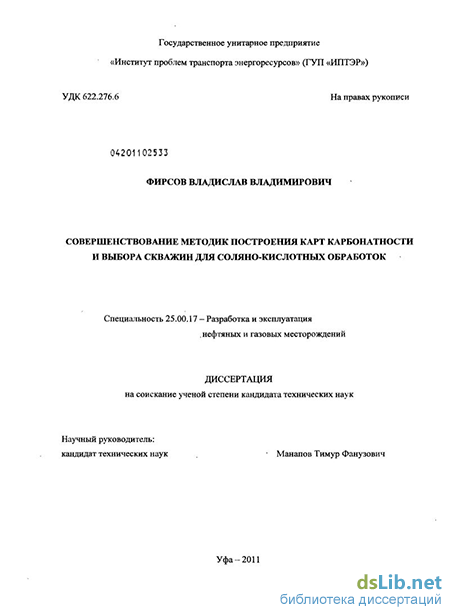 Государственное унитарное предприятие
«Институт проблем транспорта энергоресурсов» (ГУП «ИПТЭР»)

УДК 622.276.6

На правах рукописи

04201102533

ФИРСОВ ВЛАДИСЛАВ ВЛАДИМИРОВИЧ

СОВЕРШЕНСТВОВАНИЕ МЕТОДИК ПОСТРОЕНИЯ КАРТ КАРБОНАТНОСТИ И ВЫБОРА СКВАЖИН ДЛЯ СОЛЯНО-КИСЛОТНЫХ ОБРАБОТОК

Специальность 25.00.17 – Разработка и эксплуатация нефтяных и газовых месторождений

ДИССЕРТАЦИЯ
на соискание ученой степени кандидата технических наук

Научный руководитель:
кандидат технических наук

Манапов Тимур Фанузович

Уфа – 2011

dsLib.net
библиотека диссертаций